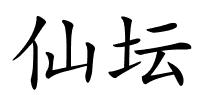 仙坛